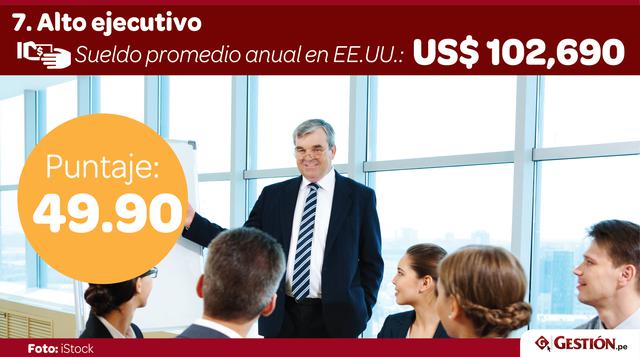 7. Alto ejecutivo

Sueldo promedio anual en EE.UU.: US$ 102,690

Puntaje:
49.90

Foto: iStock

GESTIÓN.pe